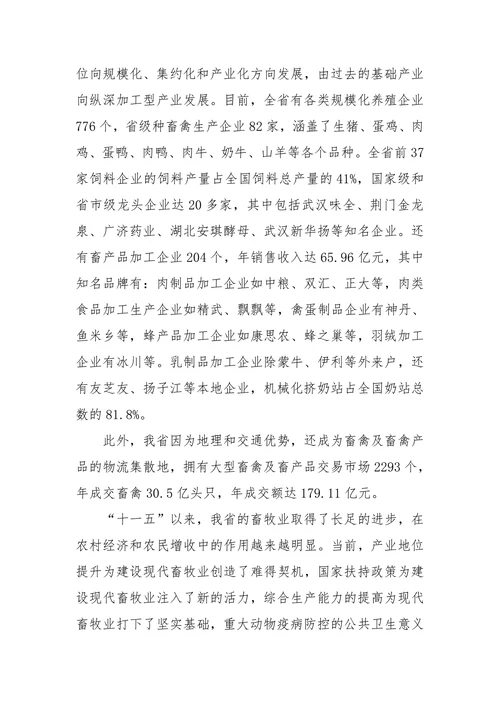 位向规模化、集约化和产业化方向发展，由过去的基础产业向纵深加工型产业发展。目前，全省有各类规模化养殖企业776个，省级种畜禽生产企业82家，涵盖了生猪、蛋鸡、肉鸡、蛋鸭、肉鸭、肉牛、奶牛、山羊等各个品种。全省前37家饲料企业的饲料产量占全国饲料总产量的41%，国家级和省市级龙头企业达20多家，其中包括武汉味全、荆门金龙泉、广济药业、湖北安琪酵母、武汉新华扬等知名企业。还有畜产品加工企业204个，年销售收入达65.96亿元，其中知名品牌有：肉制品加工企业如中粮、双汇、正大等，肉类食品加工生产企业如精武、飘飘等，禽蛋制品企业有神丹、鱼米乡等，蜂产品加工企业如康思农、蜂之巢等，羽绒加工企业有冰川等。乳制品加工企业除蒙牛、伊利等外来户，还有友芝友、扬子江等本地企业，机械化挤奶站占全国奶站总数的81.8%。

此外，我省因为地理和交通优势，还成为畜禽及畜禽产品的物流集散地，拥有大型畜禽及畜产品交易市场2293个，年成交畜禽30.5亿头只，年成交额达179.11亿元。

“十一五”以来，我省的畜牧业取得了长足的进步，在农村经济和农民增收中的作用越来越明显。当前，产业地位提升为建设现代畜牧业创造了难得契机，国家扶持政策为建设现代畜牧业注入了新的活力，综合生产能力的提高为现代畜牧业打下了坚实基础，重大动物疫病防控的公共卫生意义